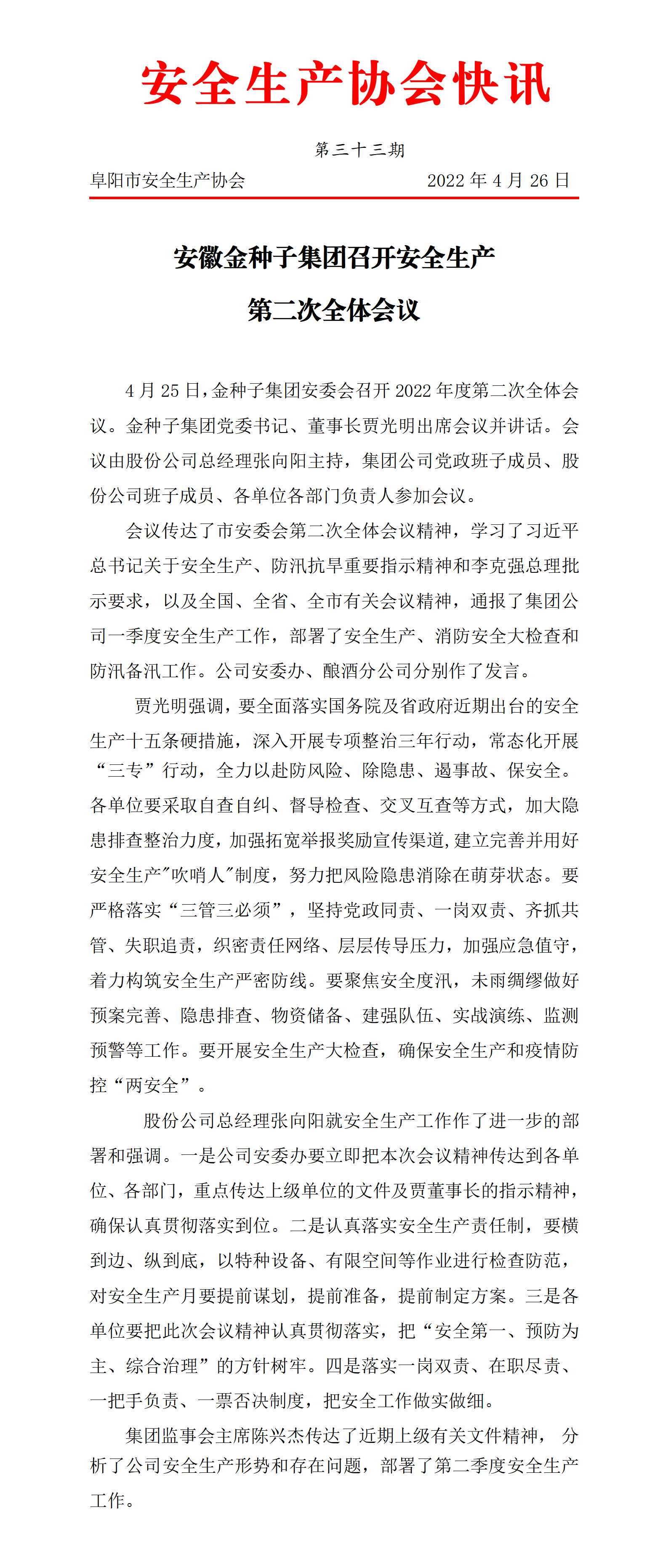 安全生产协会快讯

第三十三期

阜阳市安全生产协会　　2022 年 4 月 26 日

安徽金种子集团召开安全生产

第二次全体会议

4 月 25 日，金种子集团安委会召开 2022 年度第二次全体会议。金种子集团党委书记、董事长贾光明出席会议并讲话。会议由股份公司总经理张向阳主持，集团公司党政班子成员、股份公司班子成员、各单位各部门负责人参加会议。

会议传达了市安委会第二次全体会议精神，学习了习近平总书记关于安全生产、防汛抗旱重要指示精神和李克强总理批示要求，以及全国、全省、全市有关会议精神，通报了集团公司一季度安全生产工作，部署了安全生产、消防安全大检查和防汛备汛工作。公司安委办、酿酒分公司分别作了发言。

贾光明强调，要全面落实国务院及省政府近期出台的安全生产十五条硬措施，深入开展专项整治三年行动，常态化开展“三专”行动，全力以赴防风险、除隐患、遏事故、保安全。各单位要采取自查自纠、督导检查、交叉互查等方式，加大隐患排查整治力度，加强拓宽举报奖励宣传渠道,建立完善并用好安全生产"吹哨人"制度，努力把风险隐患消除在萌芽状态。要严格落实“三管三必须”，坚持党政同责、一岗双责、齐抓共管、失职追责，织密责任网络、层层传导压力，加强应急值守，着力构筑安全生产严密防线。要聚焦安全度汛，未雨绸缪做好预案完善、隐患排查、物资储备、建强队伍、实战演练、监测预警等工作。要开展安全生产大检查，确保安全生产和疫情防控“两安全”。

股份公司总经理张向阳就安全生产工作作了进一步的部署和强调。一是公司安委办要立即把本次会议精神传达到各单位、各部门，重点传达上级单位的文件及贾董事长的指示精神，确保认真贯彻落实到位。二是认真落实安全生产责任制，要横到边、纵到底，以特种设备、有限空间等作业进行检查防范，对安全生产月要提前谋划，提前准备，提前制定方案。三是各单位要把此次会议精神认真贯彻落实，把“安全第一、预防为主、综合治理”的方针树牢。四是落实一岗双责、在职尽责、一把手负责、一票否决制度，把安全工作做实做细。

集团监事会主席陈兴杰传达了近期上级有关文件精神， 分析了公司安全生产形势和存在问题，部署了第二季度安全生产工作。